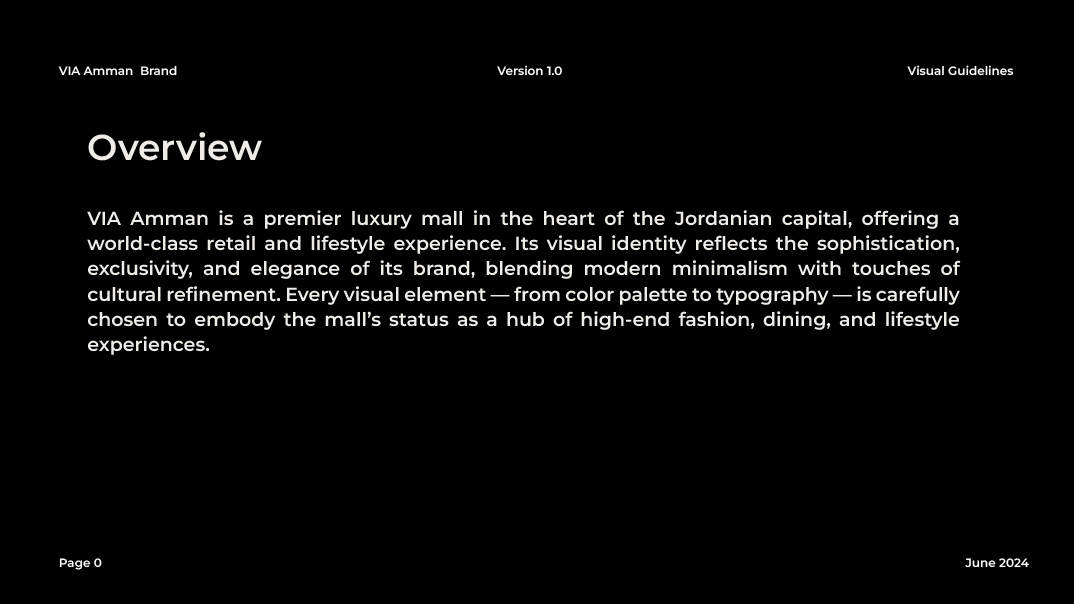 VIA Amman Brand

Version 1.0

Visual Guidelines

Overview

VIA Amman is a premier luxury mall in the heart of the Jordanian capital, offering a world-class retail and lifestyle experience. Its visual identity reflects the sophistication, exclusivity, and elegance of its brand, blending modern minimalism with touches of cultural refinement. Every visual element — from color palette to typography — is carefully chosen to embody the mall's status as a hub of high-end fashion, dining, and lifestyle experiences.

Page 0

June 2024